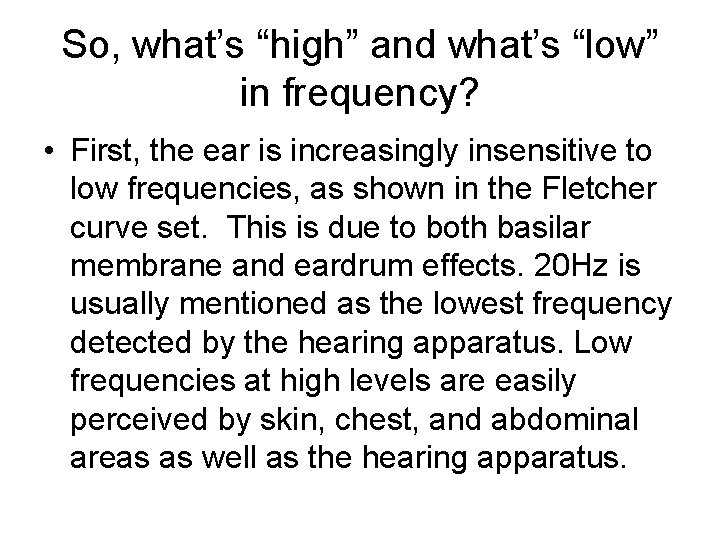 So, what's "high" and what's "low" in frequency?

• First, the ear is increasingly insensitive to low frequencies, as shown in the Fletcher curve set.  This is due to both basilar membrane and eardrum effects. 20Hz is usually mentioned as the lowest frequency detected by the hearing apparatus. Low frequencies at high levels are easily perceived by skin, chest, and abdominal areas as well as the hearing apparatus.